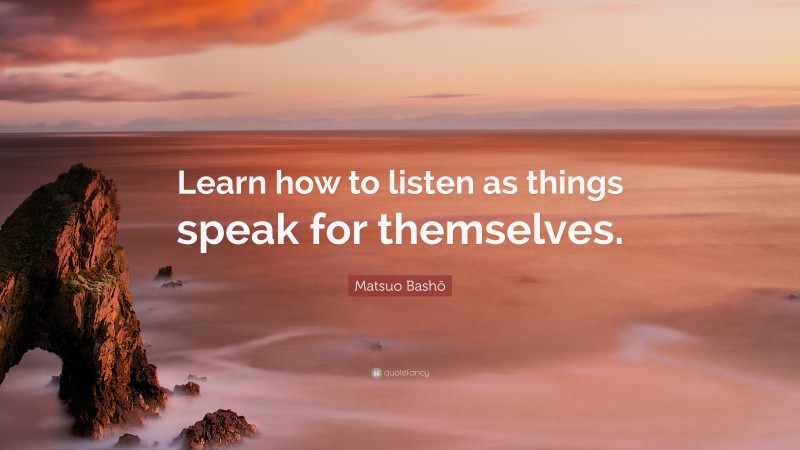 Learn how to listen as things speak for themselves.

Matsuo Bashō

quotefancy